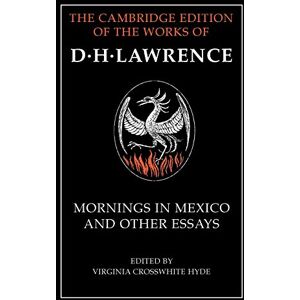 THE CAMBRIDGE EDITION OF THE WORKS OF

D·H·LAWRENCE

MORNINGS IN MEXICO AND OTHER ESSAYS

EDITED BY
VIRGINIA CROSSWHITE HYDE